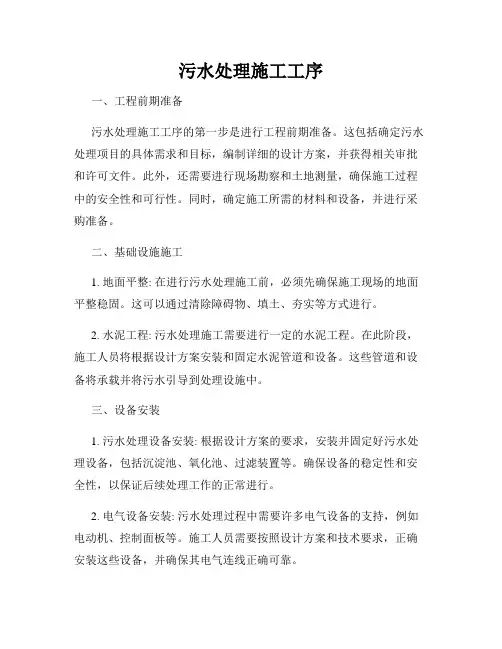 污水处理施工工序

一、工程前期准备

污水处理施工工序的第一步是进行工程前期准备。这包括确定污水处理项目的具体需求和目标，编制详细的设计方案，并获得相关审批和许可文件。此外，还需要进行现场勘察和土地测量，确保施工过程中的安全性和可行性。同时，确定施工所需的材料和设备，并进行采购准备。

二、基础设施施工

1. 地面平整: 在进行污水处理施工前，必须先确保施工现场的地面平整稳固。这可以通过清除障碍物、填土、夯实等方式进行。

2. 水泥工程: 污水处理施工需要进行一定的水泥工程。在此阶段，施工人员将根据设计方案安装和固定水泥管道和设备。这些管道和设备将承载并将污水引导到处理设施中。

三、设备安装

1. 污水处理设备安装: 根据设计方案的要求，安装并固定好污水处理设备，包括沉淀池、氧化池、过滤装置等。确保设备的稳定性和安全性，以保证后续处理工作的正常进行。

2. 电气设备安装: 污水处理过程中需要许多电气设备的支持，例如电动机、控制面板等。施工人员需要按照设计方案和技术要求，正确安装这些设备，并确保其电气连线正确可靠。